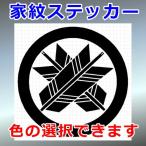 家紋ステッカー

色の選択できます